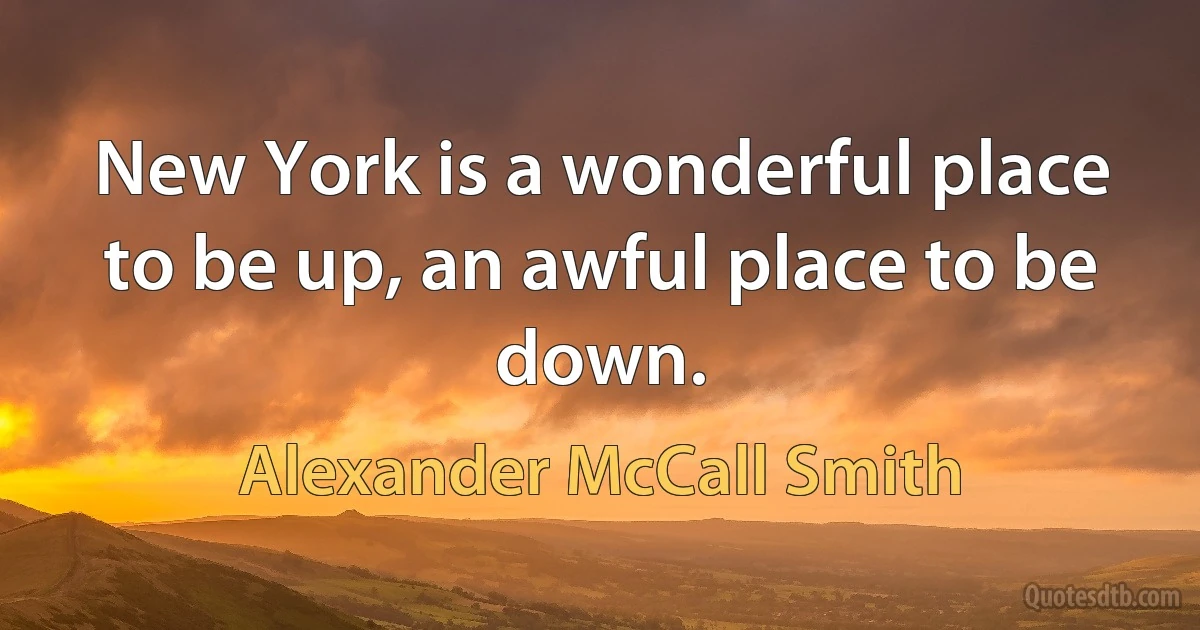 New York is a wonderful place to be up, an awful place to be down.

Alexander McCall Smith

Quotesdtb.com